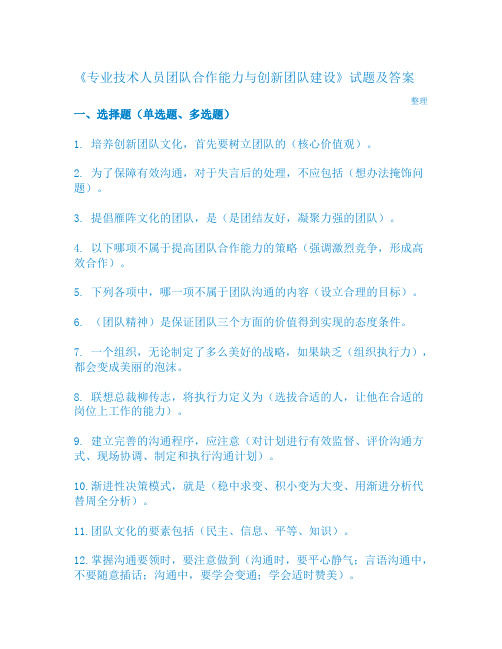 《专业技术人员团队合作能力与创新团队建设》试题及答案

整理

一、选择题（单选题、多选题）

1. 培养创新团队文化，首先要树立团队的（核心价值观）。

2. 为了保障有效沟通，对于失言后的处理，不应包括（想办法掩饰问题）。

3. 提倡雁阵文化的团队，是（是团结友好，凝聚力强的团队）。

4. 以下哪项不属于提高团队合作能力的策略（强调激烈竞争，形成高效合作）。

5. 下列各项中，哪一项不属于团队沟通的内容（设立合理的目标）。

6. （团队精神）是保证团队三个方面的价值得到实现的态度条件。

7. 一个组织，无论制定了多么美好的战略，如果缺乏（组织执行力），都会变成美丽的泡沫。

8. 联想总裁柳传志，将执行力定义为（选拔合适的人，让他在合适的岗位上工作的能力）。

9. 建立完善的沟通程序，应注意（对计划进行有效监督、评价沟通方式、现场协调、制定和执行沟通计划）。

10.渐进性决策模式，就是（稳中求变、积小变为大变、用渐进分析代替周全分析）。

11.团队文化的要素包括（民主、信息、平等、知识）。

12.掌握沟通要领时，要注意做到（沟通时，要平心静气；言语沟通中，不要随意插话；沟通中，要学会变通；学会适时赞美）。